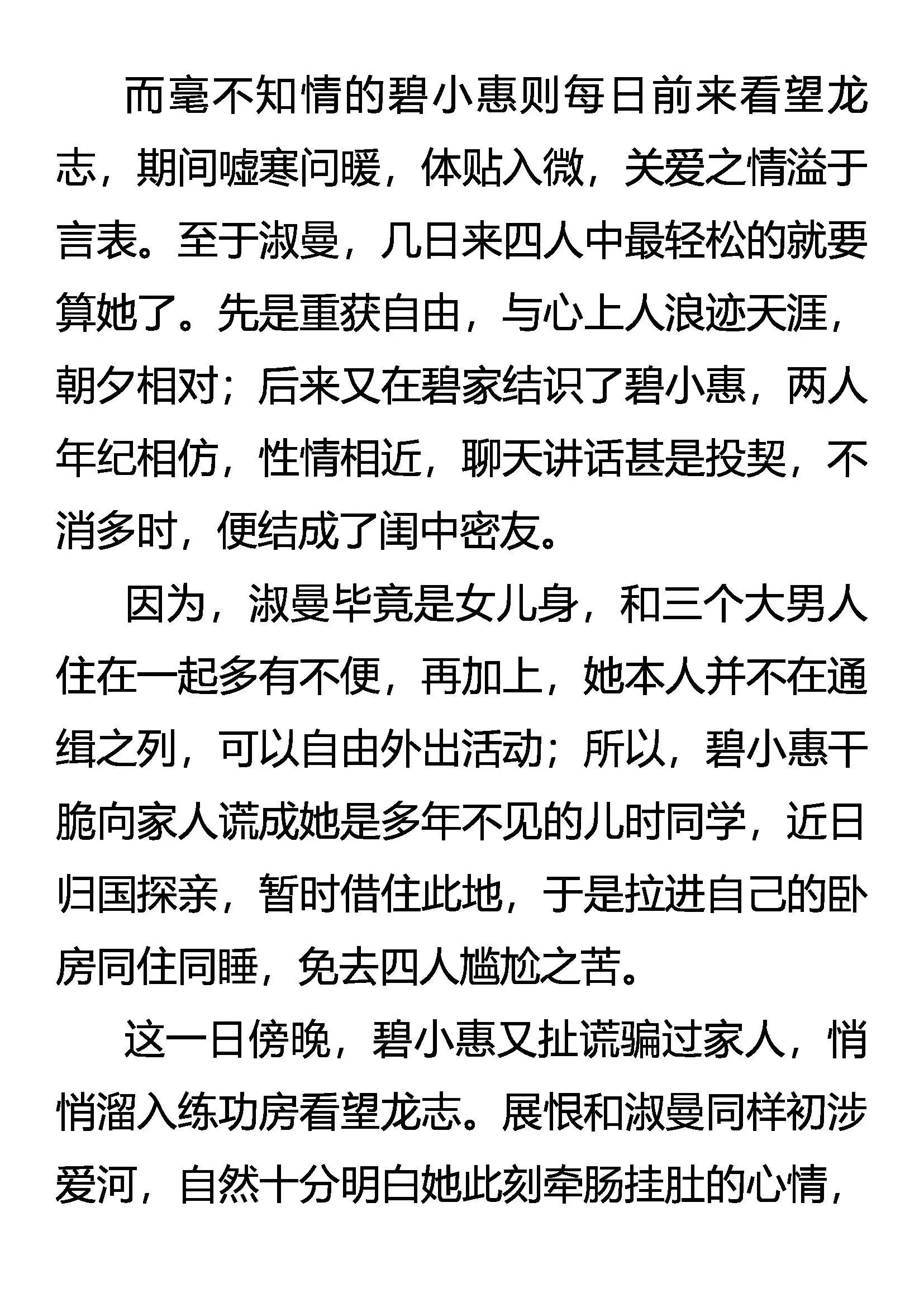 而毫不知情的碧小惠则每日前来看望龙志，期间嘘寒问暖，体贴入微，关爱之情溢于言表。至于淑曼，几日来四人中最轻松的就要算她了。先是重获自由，与心上人浪迹天涯，朝夕相对；后来又在碧家结识了碧小惠，两人年纪相仿，性情相近，聊天讲话甚是投契，不消多时，便结成了闺中密友。

因为，淑曼毕竟是女儿身，和三个大男人住在一起多有不便，再加上，她本人并不在通缉之列，可以自由外出活动；所以，碧小惠干脆向家人谎成她是多年不见的儿时同学，近日归国探亲，暂时借住此地，于是拉进自己的卧房同住同睡，免去四人尴尬之苦。

这一日傍晚，碧小惠又扯谎骗过家人，悄悄溜入练功房看望龙志。展恨和淑曼同样初涉爱河，自然十分明白她此刻牵肠挂肚的心情，